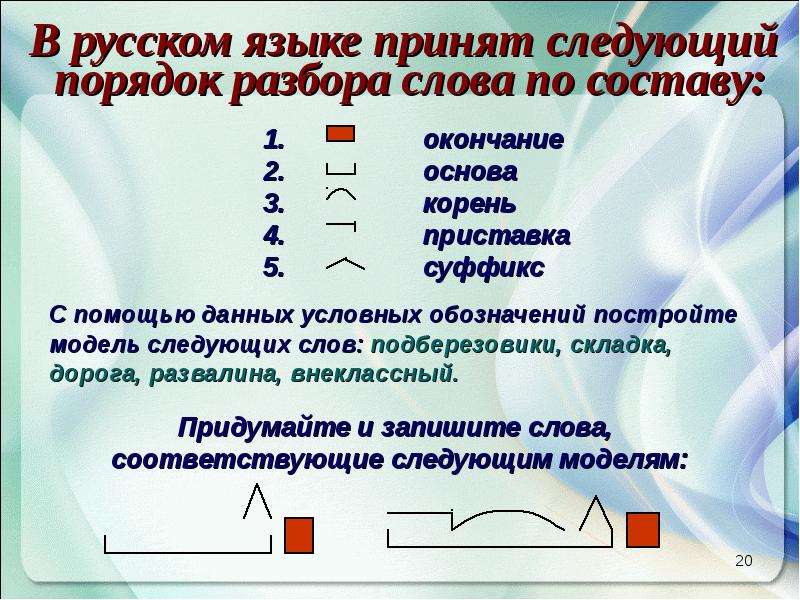 В русском языке принят следующий порядок разбора слова по составу:

1. окончание
2. основа
3. корень
4. приставка
5. суффикс

С помощью данных условных обозначений постройте модель следующих слов: подберезовики, складка, дорога, развалина, внеклассный.

Придумайте и запишите слова, соответствующие следующим моделям:

20